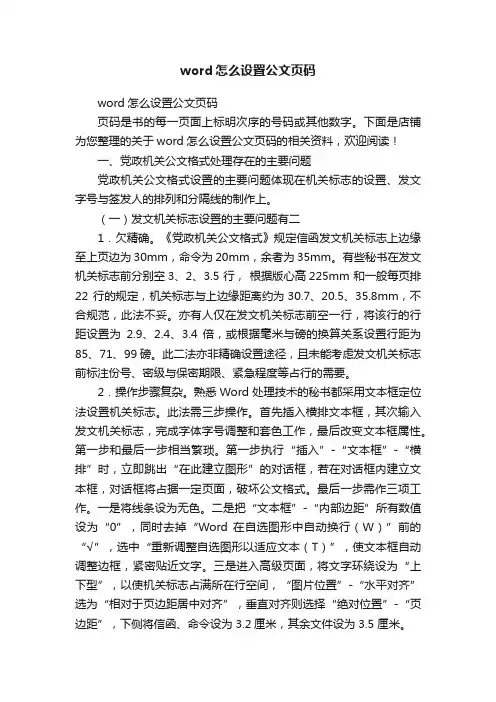 word 怎么设置公文页码

word 怎么设置公文页码

页码是书的每一页面上标明次序的号码或其他数字。下面是店铺为您整理的关于 word 怎么设置公文页码的相关资料，欢迎阅读！

一、党政机关公文格式处理存在的主要问题

党政机关公文格式设置的主要问题体现在机关标志的设置、发文字号与签发人的排列和分隔线的制作上。

（一）发文机关标志设置的主要问题有二

1．欠精确。《党政机关公文格式》规定信函发文机关标志上边缘至上页边为 30mm，命令为 20mm，余者为 35mm。有些秘书在发文机关标志前分别空 3、2、3.5 行，根据版心高 225mm 和一般每页排 22 行的规定，机关标志与上边缘距离约为 30.7、20.5、35.8mm，不合规范，此法不妥。亦有人仅在发文机关标志前空一行，将该行的行距设置为 2.9、2.4、3.4 倍，或根据毫米与磅的换算关系设置行距为 85、71、99 磅。此二法亦非精确设置途径，且未能考虑发文机关标志前标注份号、密级与保密期限、紧急程度等占行的需要。

2．操作步骤复杂。熟悉 Word 处理技术的秘书都采用文本框定位法设置机关标志。此法需三步操作。首先插入横排文本框，其次输入发文机关标志，完成字体字号调整和套色工作，最后改变文本框属性。第一步和最后一步相当繁琐。第一步执行“插入”-“文本框”-“横排”时，立即跳出“在此建立图形”的对话框，若在对话框内建立文本框，对话框将占据一定页面，破坏公文格式。最后一步需作三项工作。一是将线条设为无色。二是把“文本框”-“内部边距”所有数值设为“0”，同时去掉“Word 在自选图形中自动换行（W）”前的“√”，选中“重新调整自选图形以适应文本（T）”，使文本框自动调整边框，紧密贴近文字。三是进入高级页面，将文字环绕设为“上下型”，以使机关标志占满所在行空间，“图片位置”-“水平对齐”选为“相对于页边距居中对齐”，垂直对齐则选择“绝对位置”-“页边距”，下侧将信函、命令设为 3.2 厘米，其余文件设为 3.5 厘米。